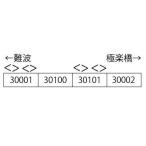 ←難波　　　　　　　　　　　　極楽橋→

<> <>　　　　　<> <>

| 30001 | 30100 | 30101 | 30002 |
|---|---|---|---|